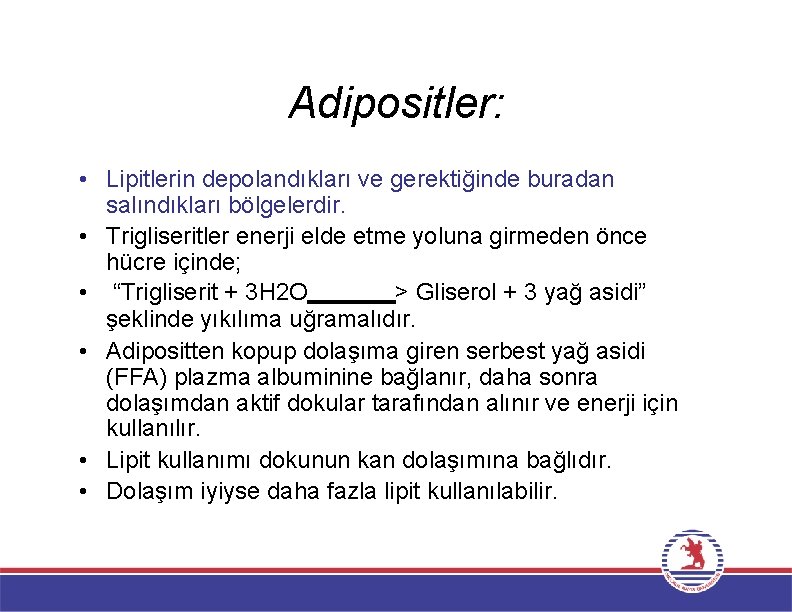 Adipositler:

• Lipitlerin depolandıkları ve gerektiğinde buradan salındıkları bölgelerdir.
• Trigliseritler enerji elde etme yoluna girmeden önce hücre içinde;
• "Trigliserit + 3H2O____> Gliserol + 3 yağ asidi" şeklinde yıkılıma uğramalıdır.
• Adipositten kopup dolaşıma giren serbest yağ asidi (FFA) plazma albuminine bağlanır, daha sonra dolaşımdan aktif dokular tarafından alınır ve enerji için kullanılır.
• Lipit kullanımı dokunun kan dolaşımına bağlıdır.
• Dolaşım iyiyse daha fazla lipit kullanılabilir.